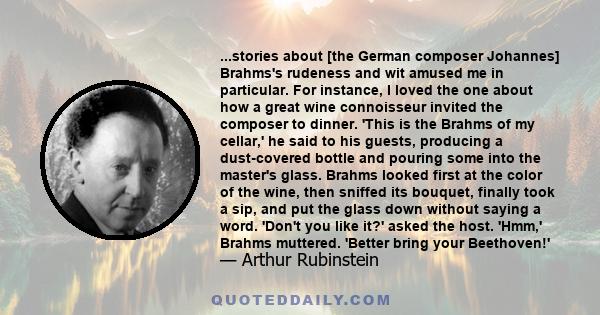 ...stories about [the German composer Johannes] Brahms's rudeness and wit amused me in particular. For instance, I loved the one about how a great wine connoisseur invited the composer to dinner. 'This is the Brahms of my cellar,' he said to his guests, producing a dust-covered bottle and pouring some into the master's glass. Brahms looked first at the color of the wine, then sniffed its bouquet, finally took a sip, and put the glass down without saying a word. 'Don't you like it?' asked the host. 'Hmm,' Brahms muttered. 'Better bring your Beethoven!'
— Arthur Rubinstein

QUOTEDDAILY.COM